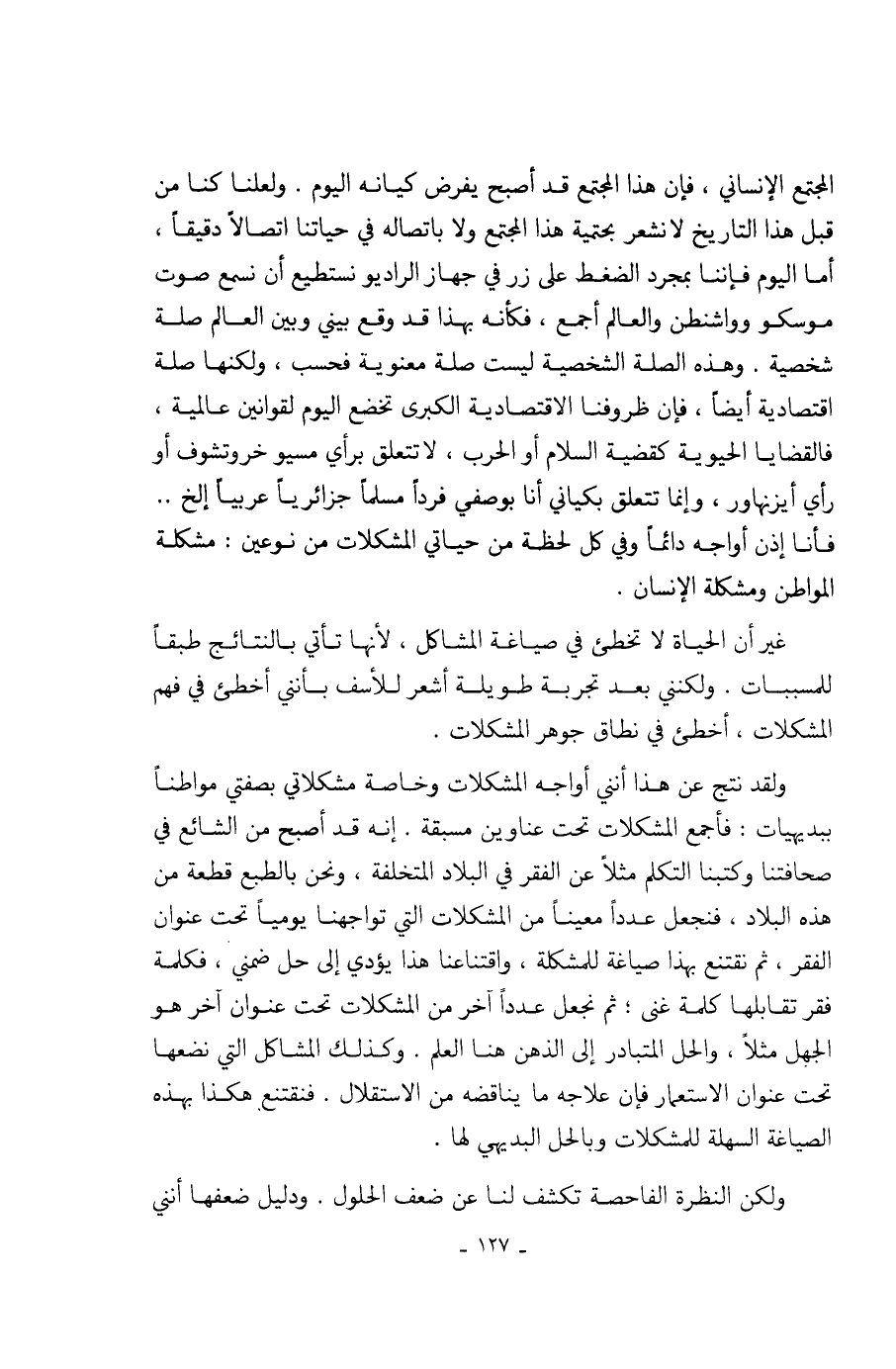 المجتمع الإنساني ، فإن هذا المجتمع قد أصبح يفرض كيانه اليوم . ولعلنا كنا من قبل هذا التاريخ لانشعر بحتمية هذا المجتمع ولا باتصاله في حياتنا اتصالاً دقيقاً ، أما اليوم فإننا بمجرد الضغط على زر في جهاز الراديو نستطيع أن نسمع صوت موسكو وواشنطن والعالم أجمع ، فكأنه بهذا قد وقع بيني وبين العالم صلة شخصية . وهذه الصلة الشخصية ليست صلة معنوية فحسب ، ولكنها صلة اقتصادية أيضاً ، فإن ظروفنا الاقتصادية الكبرى تخضع اليوم لقوانين عالمية ، فالقضايا الحيوية كقضية السلام أو الحرب ، لاتتعلق برأي مسيو خروتشوف أو رأي أيزنهاور ، وإنما تتعلق بكياني أنا بوصفي فرداً مسلماً جزائرياً عربياً إلخ .. فأنا إذن أواجه دائماً وفي كل لحظة من حياتي المشكلات من نوعين : مشكلة المواطن ومشكلة الإنسان .

غير أن الحياة لا تخطئ في صياغة المشاكل ، لأنها تأتي بالنتائج طبقاً للمسببات . ولكنني بعد تجربة طويلة أشعر للأسف بأنني أخطئ في فهم المشكلات ، أخطئ في نطاق جوهر المشكلات .

ولقد نتج عن هذا أنني أواجه المشكلات وخاصة مشكلاتي بصفتي مواطناً ببديهيات : فأجمع المشكلات تحت عناوين مسبقة . إنه قد أصبح من الشائع في صحافتنا وكتبنا التكلم مثلاً عن الفقر في البلاد المتخلفة ، ونحن بالطبع قطعة من هذه البلاد ، فنجعل عدداً معيناً من المشكلات التي تواجهنا يومياً تحت عنوان الفقر ، ثم نقتنع بهذا صياغة للمشكلة ، واقتناعنا هذا يؤدي إلى حل ضمني ، فكلمة فقر تقابلها كلمة غنى ؛ ثم نجعل عدداً آخر من المشكلات تحت عنوان آخر هو الجهل مثلاً ، والحل المتبادر إلى الذهن هنا العلم . وكذلك المشاكل التي نضعها تحت عنوان الاستعمار فإن علاجه ما يناقضه من الاستقلال . فنقتنع هكذا بهذه الصياغة السهلة للمشكلات وبالحل البديهي لها .

ولكن النظرة الفاحصة تكشف لنا عن ضعف الحلول . ودليل ضعفها أنني

- ١٢٧ -